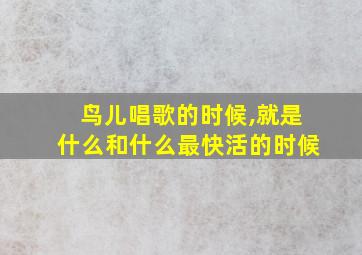 鸟儿唱歌的时候,就是什么和什么最快活的时候